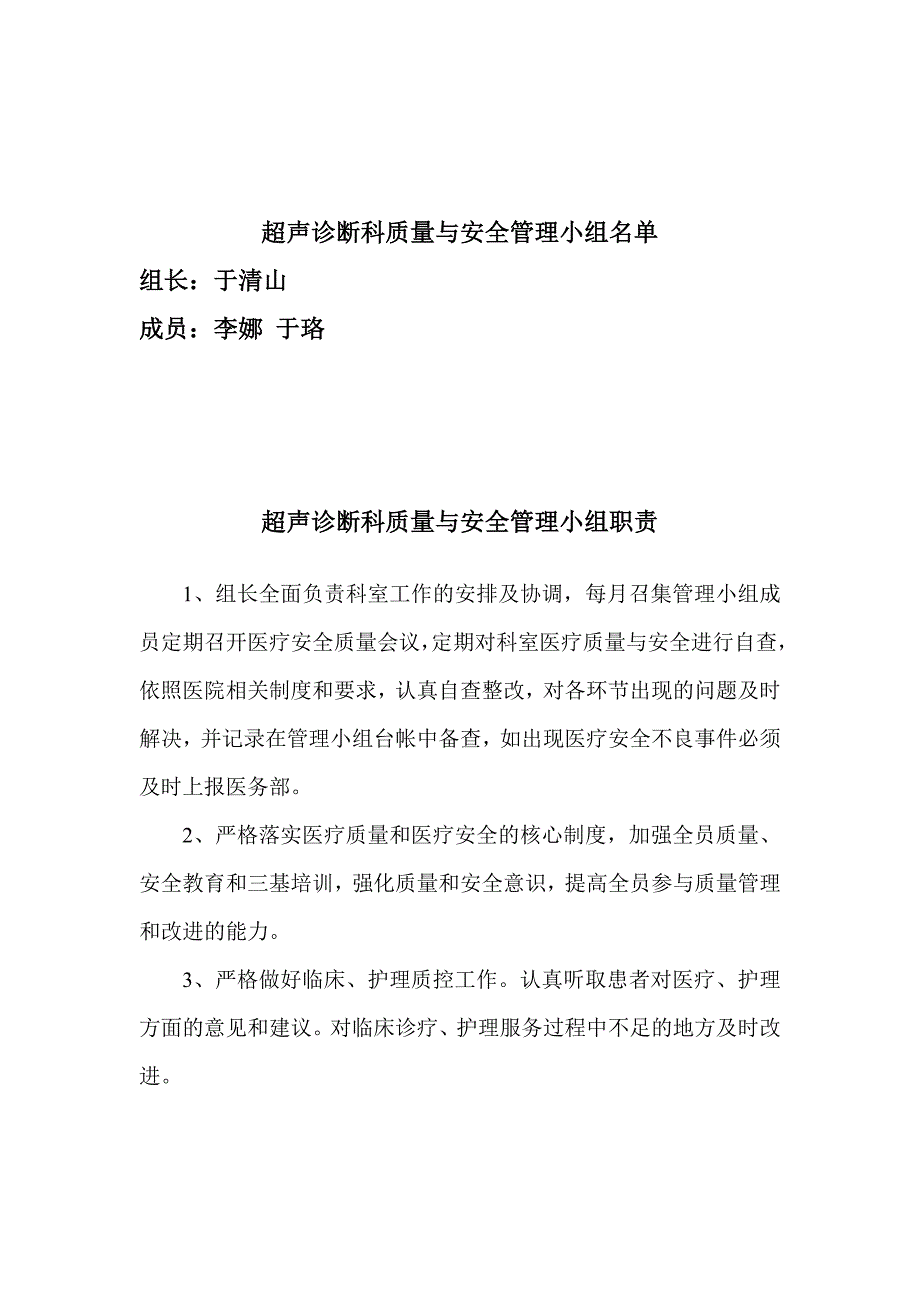 超声诊断科质量与安全管理小组名单

组长：于清山

成员：李娜 于珞

超声诊断科质量与安全管理小组职责

1、组长全面负责科室工作的安排及协调，每月召集管理小组成员定期召开医疗安全质量会议，定期对科室医疗质量与安全进行自查，依照医院相关制度和要求，认真自查整改，对各环节出现的问题及时解决，并记录在管理小组台帐中备查，如出现医疗安全不良事件必须及时上报医务部。

2、严格落实医疗质量和医疗安全的核心制度，加强全员质量、安全教育和三基培训，强化质量和安全意识，提高全员参与质量管理和改进的能力。

3、严格做好临床、护理质控工作。认真听取患者对医疗、护理方面的意见和建议。对临床诊疗、护理服务过程中不足的地方及时改进。